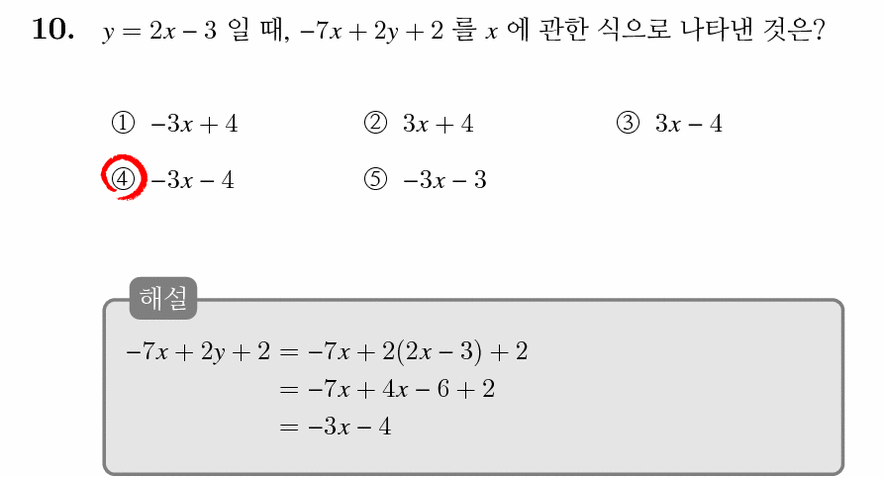 10. $y = 2x - 3$ 일 때, $-7x + 2y + 2$ 를 $x$ 에 관한 식으로 나타낸 것은?

① $-3x + 4$
② $3x + 4$
③ $3x - 4$
④ $-3x - 4$
⑤ $-3x - 3$

해설

$-7x + 2y + 2 = -7x + 2(2x - 3) + 2$
$= -7x + 4x - 6 + 2$
$= -3x - 4$